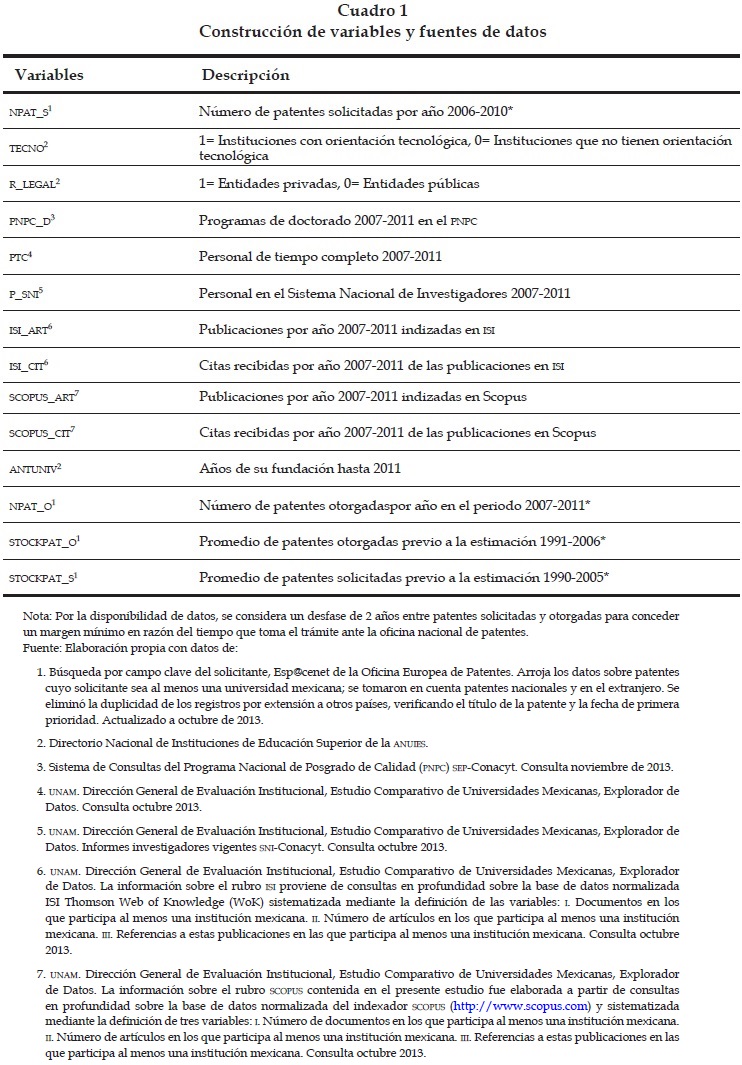 Cuadro 1
Construcción de variables y fuentes de datos

| Variables | Descripción |
|---|---|
| NPAT_S$^1$ | Número de patentes solicitadas por año 2006-2010* |
| TECNO$^2$ | 1= Instituciones con orientación tecnológica, 0= Instituciones que no tienen orientación tecnológica |
| R_LEGAL$^2$ | 1= Entidades privadas, 0= Entidades públicas |
| PNPC_D$^3$ | Programas de doctorado 2007-2011 en el PNPC |
| PTC$^4$ | Personal de tiempo completo 2007-2011 |
| P_SNI$^5$ | Personal en el Sistema Nacional de Investigadores 2007-2011 |
| ISI_ART$^6$ | Publicaciones por año 2007-2011 indizadas en ISI |
| ISI_CIT$^6$ | Citas recibidas por año 2007-2011 de las publicaciones en ISI |
| SCOPUS_ART$^7$ | Publicaciones por año 2007-2011 indizadas en Scopus |
| SCOPUS_CIT$^7$ | Citas recibidas por año 2007-2011 de las publicaciones en Scopus |
| ANTUNIV$^2$ | Años de su fundación hasta 2011 |
| NPAT_O$^1$ | Número de patentes otorgadaspor año en el periodo 2007-2011* |
| STOCKPAT_O$^1$ | Promedio de patentes otorgadas previo a la estimación 1991-2006* |
| STOCKPAT_S$^1$ | Promedio de patentes solicitadas previo a la estimación 1990-2005* |

Nota: Por la disponibilidad de datos, se considera un desfase de 2 años entre patentes solicitadas y otorgadas para conceder un margen mínimo en razón del tiempo que toma el trámite ante la oficina nacional de patentes.
Fuente: Elaboración propia con datos de:

1. Búsqueda por campo clave del solicitante, Esp@cenet de la Oficina Europea de Patentes. Arroja los datos sobre patentes cuyo solicitante sea al menos una universidad mexicana; se tomaron en cuenta patentes nacionales y en el extranjero. Se eliminó la duplicidad de los registros por extensión a otros países, verificando el título de la patente y la fecha de primera prioridad. Actualizado a octubre de 2013.

2. Directorio Nacional de Instituciones de Educación Superior de la ANUIES.

3. Sistema de Consultas del Programa Nacional de Posgrado de Calidad (PNPC) SEP-Conacyt. Consulta noviembre de 2013.

4. UNAM. Dirección General de Evaluación Institucional, Estudio Comparativo de Universidades Mexicanas, Explorador de Datos. Consulta octubre 2013.

5. UNAM. Dirección General de Evaluación Institucional, Estudio Comparativo de Universidades Mexicanas, Explorador de Datos. Informes investigadores vigentes SNI-Conacyt. Consulta octubre 2013.

6. UNAM. Dirección General de Evaluación Institucional, Estudio Comparativo de Universidades Mexicanas, Explorador de Datos. La información sobre el rubro ISI proviene de consultas en profundidad sobre la base de datos normalizada ISI Thomson Web of Knowledge (WoK) sistematizada mediante la definición de las variables: I. Documentos en los que participa al menos una institución mexicana. II. Número de artículos en los que participa al menos una institución mexicana. III. Referencias a estas publicaciones en las que participa al menos una institución mexicana. Consulta octubre 2013.

7. UNAM. Dirección General de Evaluación Institucional, Estudio Comparativo de Universidades Mexicanas, Explorador de Datos. La información sobre el rubro SCOPUS contenida en el presente estudio fue elaborada a partir de consultas en profundidad sobre la base de datos normalizada del indexador SCOPUS (http://www.scopus.com) y sistematizada mediante la definición de tres variables: I. Número de documentos en los que participa al menos una institución mexicana. II. Número de artículos en los que participa al menos una institución mexicana. III. Referencias a estas publicaciones en las que participa al menos una institución mexicana. Consulta octubre 2013.